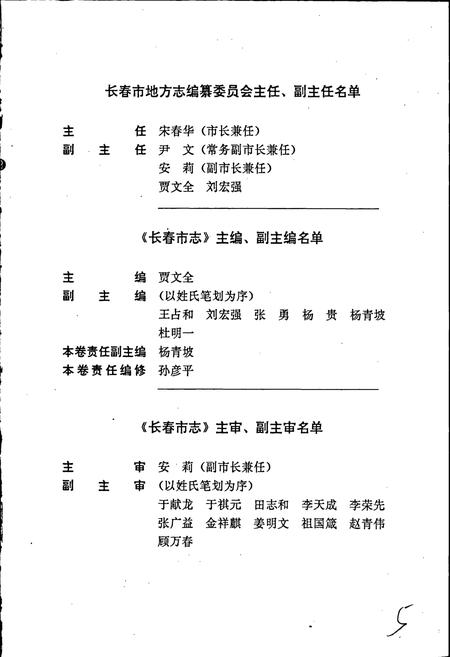 长春市地方志编纂委员会主任、副主任名单

主　　任　宋春华（市长兼任）
副 主 任　尹　文（常务副市长兼任）
　　　　　安　莉（副市长兼任）
　　　　　贾文全　刘宏强

《长春市志》主编、副主编名单

主　　编　贾文全
副 主 编　（以姓氏笔划为序）
　　　　　王占和　刘宏强　张　勇　杨　贵　杨青坡
　　　　　杜明一
本卷责任副主编　杨青坡
本卷责任编修　孙彦平

《长春市志》主审、副主审名单

主　　审　安　莉（副市长兼任）
副 主 审　（以姓氏笔划为序）
　　　　　于献龙　于祺元　田志和　李天成　李荣先
　　　　　张广益　金祥麒　姜明文　祖国箴　赵青伟
　　　　　顾万春

5